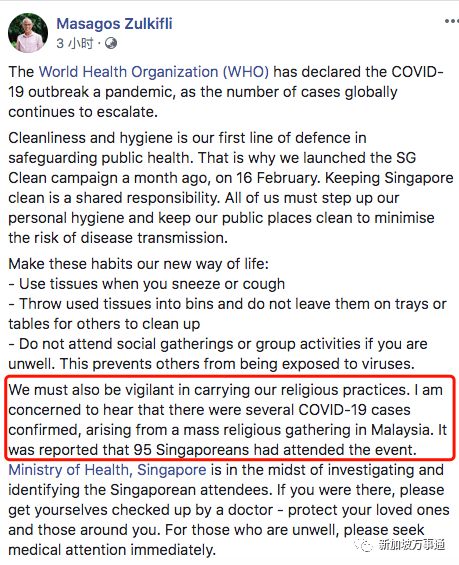 Masagos Zulkifli
3 小时 ·

The World Health Organization (WHO) has declared the COVID-19 outbreak a pandemic, as the number of cases globally continues to escalate.

Cleanliness and hygiene is our first line of defence in safeguarding public health. That is why we launched the SG Clean campaign a month ago, on 16 February. Keeping Singapore clean is a shared responsibility. All of us must step up our personal hygiene and keep our public places clean to minimise the risk of disease transmission.

Make these habits our new way of life:
- Use tissues when you sneeze or cough
- Throw used tissues into bins and do not leave them on trays or tables for others to clean up
- Do not attend social gatherings or group activities if you are unwell. This prevents others from being exposed to viruses.

We must also be vigilant in carrying our religious practices. I am concerned to hear that there were several COVID-19 cases confirmed, arising from a mass religious gathering in Malaysia. It was reported that 95 Singaporeans had attended the event.
Ministry of Health, Singapore is in the midst of investigating and identifying the Singaporean attendees. If you were there, please get yourselves checked up by a doctor - protect your loved ones and those around you. For those who are unwell, please seek medical attention immediately.

新加坡万事通